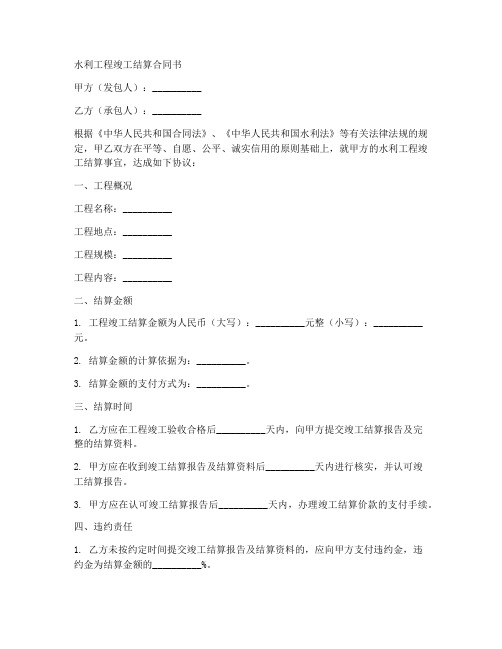 水利工程竣工结算合同书

甲方（发包人）：__________

乙方（承包人）：__________

根据《中华人民共和国合同法》、《中华人民共和国水利法》等有关法律法规的规定，甲乙双方在平等、自愿、公平、诚实信用的原则基础上，就甲方的水利工程竣工结算事宜，达成如下协议：

一、工程概况

工程名称：__________

工程地点：__________

工程规模：__________

工程内容：__________

二、结算金额

1. 工程竣工结算金额为人民币（大写）：__________元整（小写）：__________元。

2. 结算金额的计算依据为：__________。

3. 结算金额的支付方式为：__________。

三、结算时间

1. 乙方应在工程竣工验收合格后__________天内，向甲方提交竣工结算报告及完整的结算资料。

2. 甲方应在收到竣工结算报告及结算资料后__________天内进行核实，并认可竣工结算报告。

3. 甲方应在认可竣工结算报告后__________天内，办理竣工结算价款的支付手续。

四、违约责任

1. 乙方未按约定时间提交竣工结算报告及结算资料的，应向甲方支付违约金，违约金为结算金额的__________%。